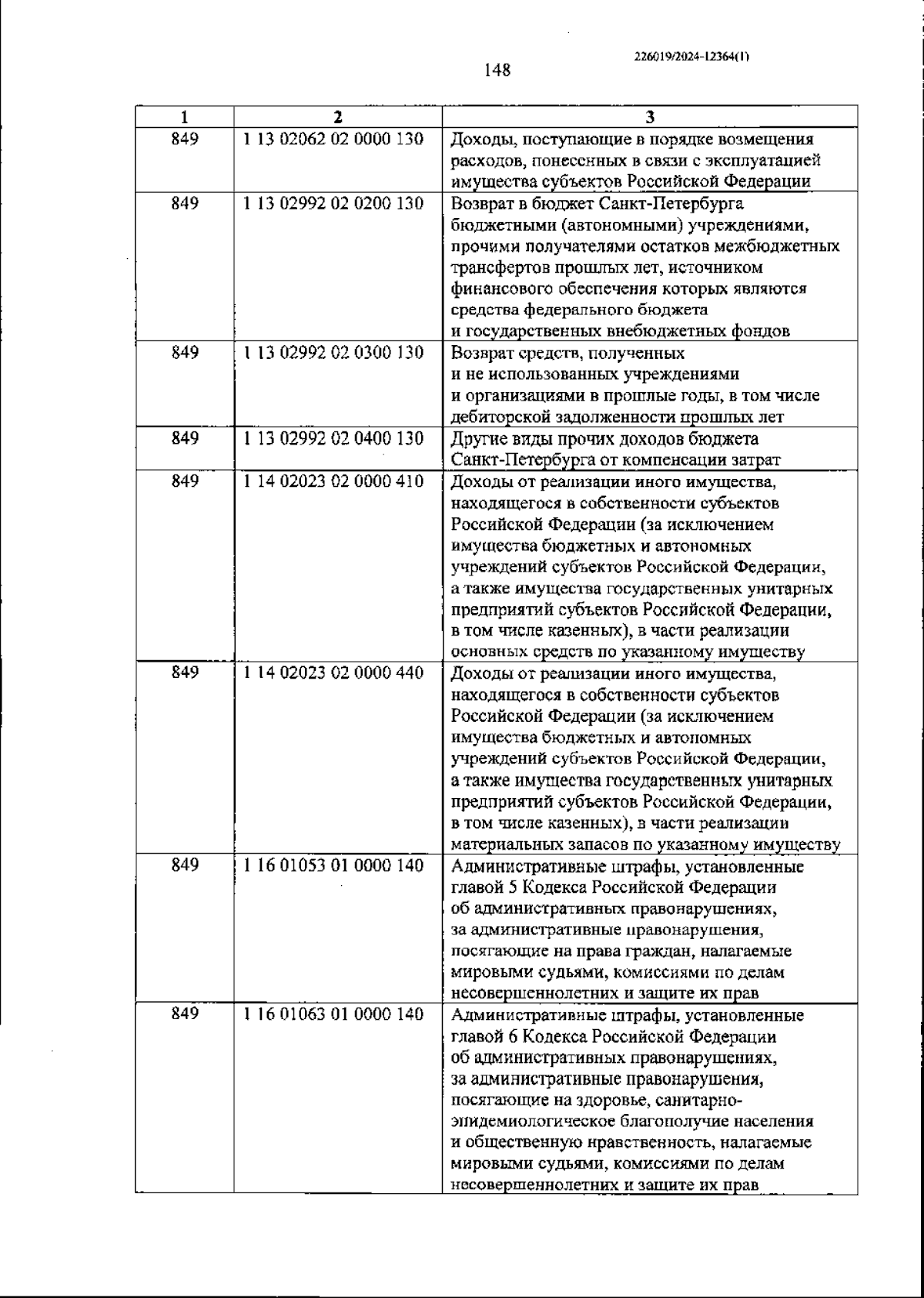 226019/2024-12364(1)

148

| 1 | 2 | 3 |
|---|---|---|
| 849 | 1 13 02062 02 0000 130 | Доходы, поступающие в порядке возмещения расходов, понесенных в связи с эксплуатацией имущества субъектов Российской Федерации |
| 849 | 1 13 02992 02 0200 130 | Возврат в бюджет Санкт-Петербурга бюджетными (автономными) учреждениями, прочими получателями остатков межбюджетных трансфертов прошлых лет, источником финансового обеспечения которых являются средства федерального бюджета и государственных внебюджетных фондов |
| 849 | 1 13 02992 02 0300 130 | Возврат средств, полученных и не использованных учреждениями и организациями в прошлые годы, в том числе дебиторской задолженности прошлых лет |
| 849 | 1 13 02992 02 0400 130 | Другие виды прочих доходов бюджета Санкт-Петербурга от компенсации затрат |
| 849 | 1 14 02023 02 0000 410 | Доходы от реализации иного имущества, находящегося в собственности субъектов Российской Федерации (за исключением имущества бюджетных и автономных учреждений субъектов Российской Федерации, а также имущества государственных унитарных предприятий субъектов Российской Федерации, в том числе казенных), в части реализации основных средств по указанному имуществу |
| 849 | 1 14 02023 02 0000 440 | Доходы от реализации иного имущества, находящегося в собственности субъектов Российской Федерации (за исключением имущества бюджетных и автономных учреждений субъектов Российской Федерации, а также имущества государственных унитарных предприятий субъектов Российской Федерации, в том числе казенных), в части реализации материальных запасов по указанному имуществу |
| 849 | 1 16 01053 01 0000 140 | Административные штрафы, установленные главой 5 Кодекса Российской Федерации об административных правонарушениях, за административные правонарушения, посягающие на права граждан, налагаемые мировыми судьями, комиссиями по делам несовершеннолетних и защите их прав |
| 849 | 1 16 01063 01 0000 140 | Административные штрафы, установленные главой 6 Кодекса Российской Федерации об административных правонарушениях, за административные правонарушения, посягающие на здоровье, санитарно-эпидемиологическое благополучие населения и общественную нравственность, налагаемые мировыми судьями, комиссиями по делам несовершеннолетних и защите их прав |